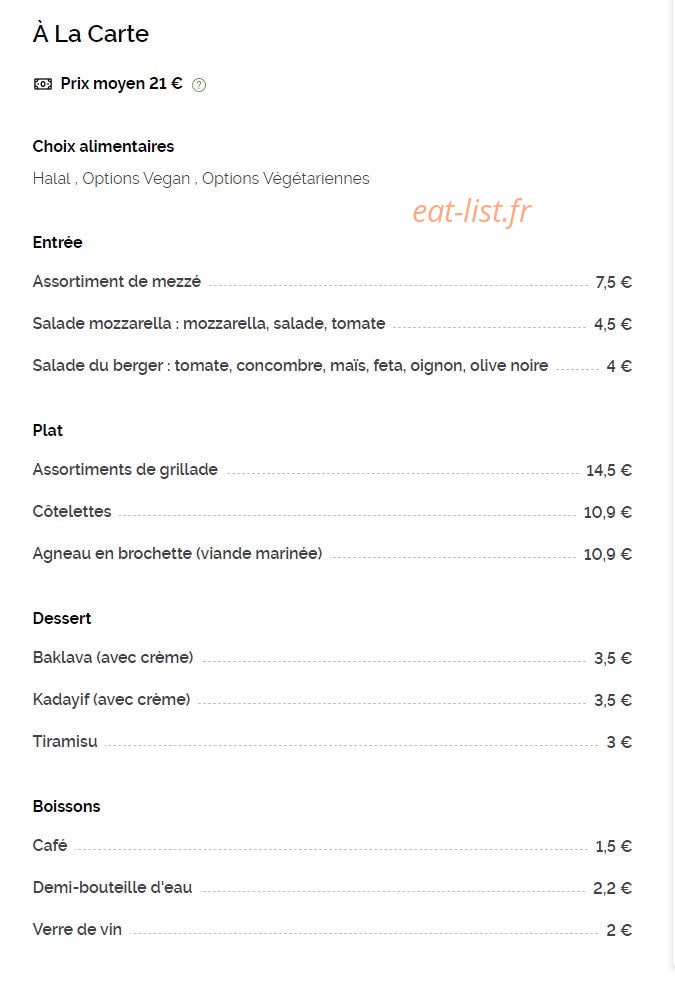 À La Carte

Prix moyen 21 €

Choix alimentaires

Halal , Options Vegan , Options Végétariennes

eat-list.fr

Entrée

Assortiment de mezzé 7,5 €

Salade mozzarella : mozzarella, salade, tomate 4,5 €

Salade du berger : tomate, concombre, maïs, feta, oignon, olive noire 4 €

Plat

Assortiments de grillade 14,5 €

Côtelettes 10,9 €

Agneau en brochette (viande marinée) 10,9 €

Dessert

Baklava (avec crème) 3,5 €

Kadayif (avec crème) 3,5 €

Tiramisu 3 €

Boissons

Café 1,5 €

Demi-bouteille d'eau 2,2 €

Verre de vin 2 €